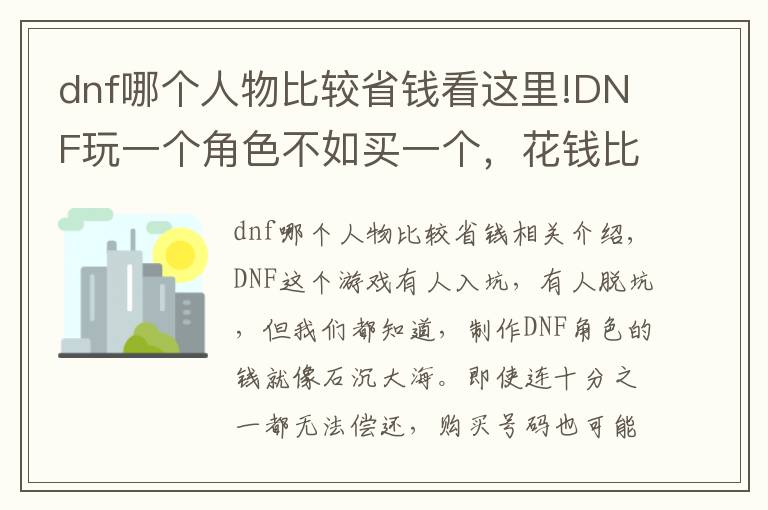 dnf哪个人物比较省钱看这里!DNF玩一个角色不如买一个，花钱比

dnf哪个人物比较省钱相关介绍，DNF这个游戏有人入坑，有人脱坑，但我们都知道，制作DNF角色的钱就像石沉大海。即使连十分之一都无法偿还，购买号码也可能